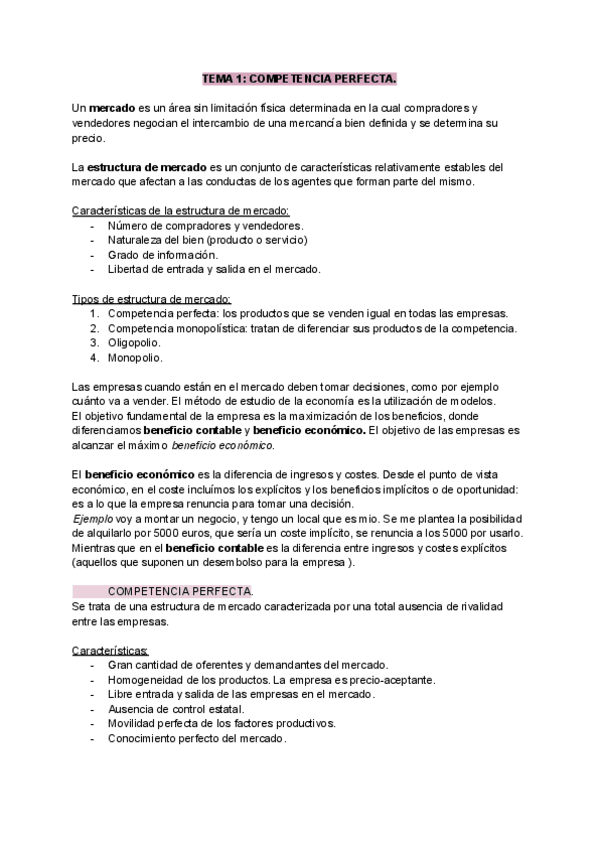 TEMA 1: COMPETENCIA PERFECTA.

Un mercado es un área sin limitación física determinada en la cual compradores y vendedores negocian el intercambio de una mercancía bien definida y se determina su precio.

La estructura de mercado es un conjunto de características relativamente estables del mercado que afectan a las conductas de los agentes que forman parte del mismo.

Características de la estructura de mercado:
- Número de compradores y vendedores.
- Naturaleza del bien (producto o servicio)
- Grado de información.
- Libertad de entrada y salida en el mercado.

Tipos de estructura de mercado:
1. Competencia perfecta: los productos que se venden igual en todas las empresas.
2. Competencia monopolística: tratan de diferenciar sus productos de la competencia.
3. Oligopolio.
4. Monopolio.

Las empresas cuando están en el mercado deben tomar decisiones, como por ejemplo cuánto va a vender. El método de estudio de la economía es la utilización de modelos.
El objetivo fundamental de la empresa es la maximización de los beneficios, donde diferenciamos beneficio contable y beneficio económico. El objetivo de las empresas es alcanzar el máximo beneficio económico.

El beneficio económico es la diferencia de ingresos y costes. Desde el punto de vista económico, en el coste incluímos los explícitos y los beneficios implícitos o de oportunidad: es a lo que la empresa renuncia para tomar una decisión.
Ejemplo voy a montar un negocio, y tengo un local que es mío. Se me plantea la posibilidad de alquilarlo por 5000 euros, que sería un coste implícito, se renuncia a los 5000 por usarlo. Mientras que en el beneficio contable es la diferencia entre ingresos y costes explícitos (aquellos que suponen un desembolso para la empresa ).

COMPETENCIA PERFECTA.
Se trata de una estructura de mercado caracterizada por una total ausencia de rivalidad entre las empresas.

Características:
- Gran cantidad de oferentes y demandantes del mercado.
- Homogeneidad de los productos. La empresa es precio-aceptante.
- Libre entrada y salida de las empresas en el mercado.
- Ausencia de control estatal.
- Movilidad perfecta de los factores productivos.
- Conocimiento perfecto del mercado.